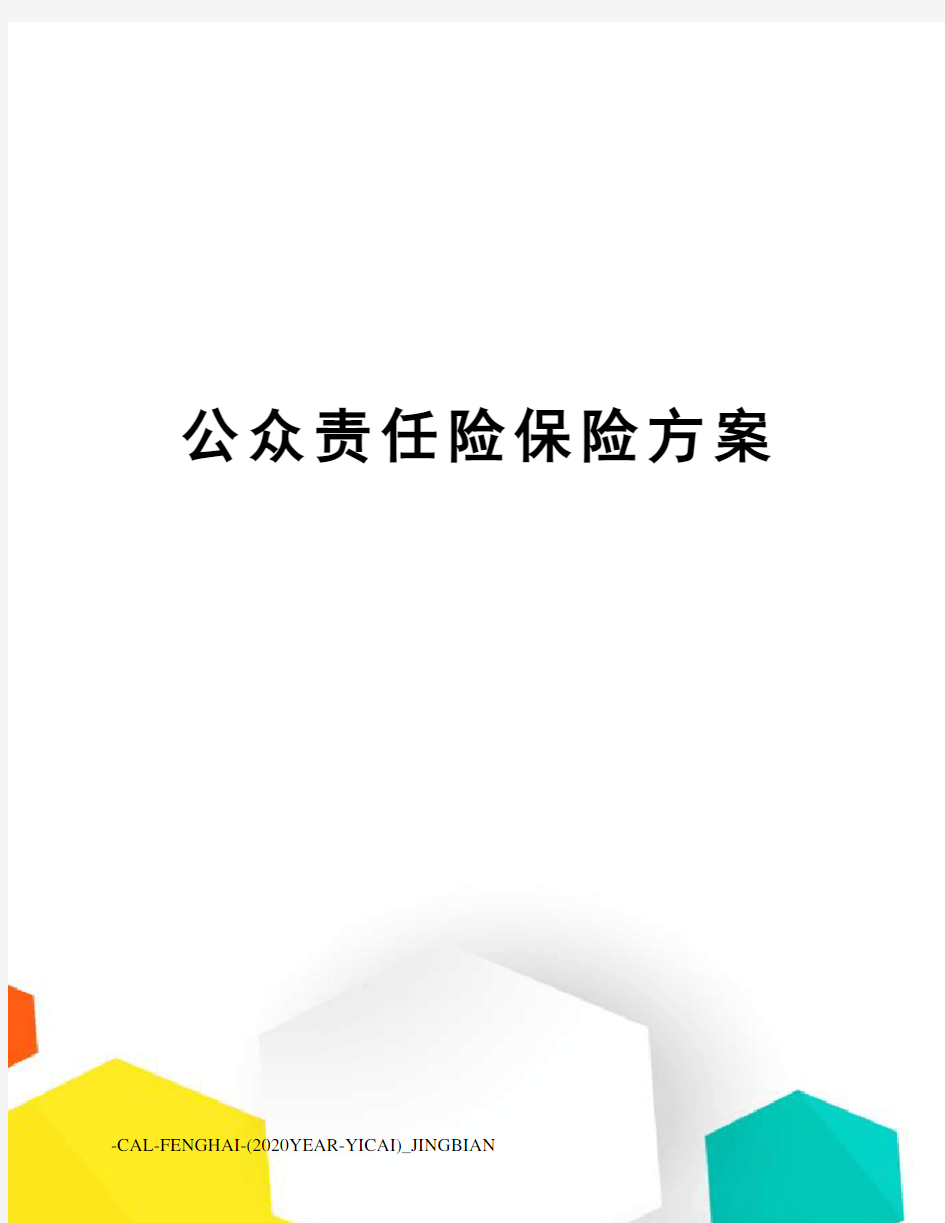 公众责任险保险方案

-CAL-FENGHAI-(2020YEAR-YICAI)_JINGBIAN